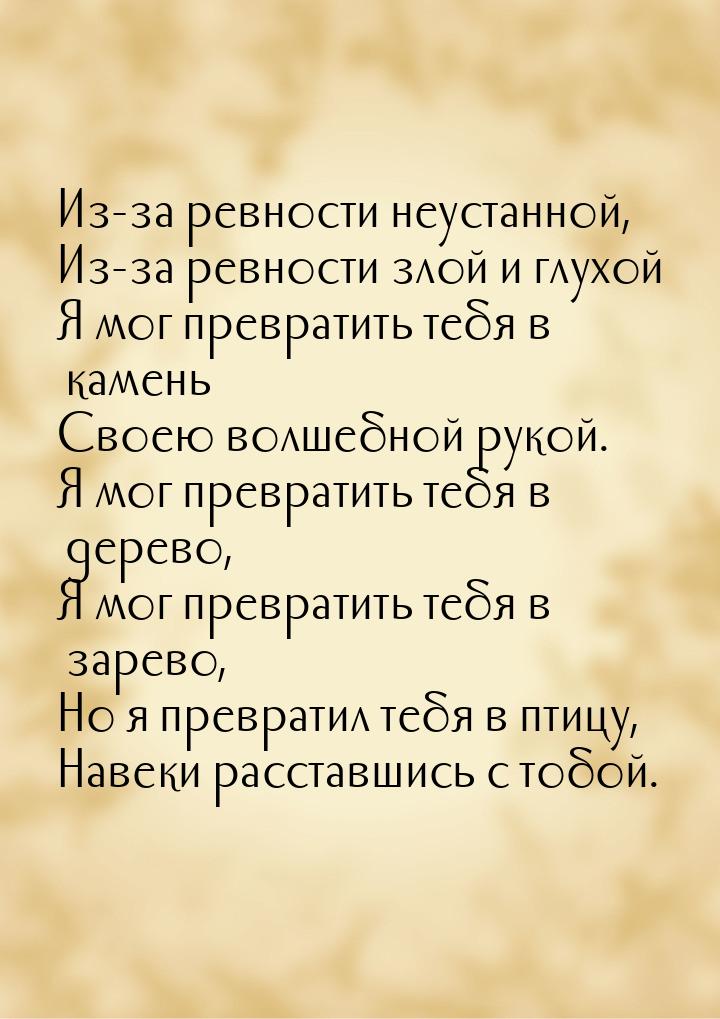 Из-за ревности неустанной,
Из-за ревности злой и глухой
Я мог превратить тебя в камень
Своею волшебной рукой.
Я мог превратить тебя в дерево,
Я мог превратить тебя в зарево,
Но я превратил тебя в птицу,
Навеки расставшись с тобой.